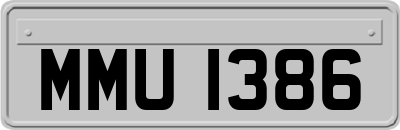 MMU 1386